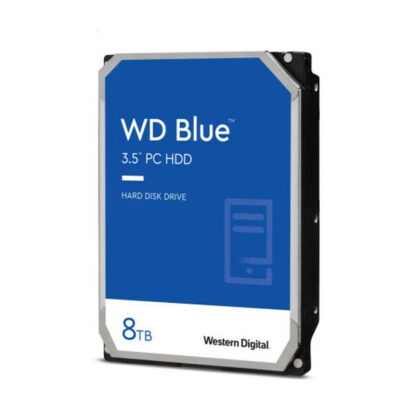 WD Blue™
3.5" PC HDD

HARD DISK DRIVE

8TB

Western Digital.